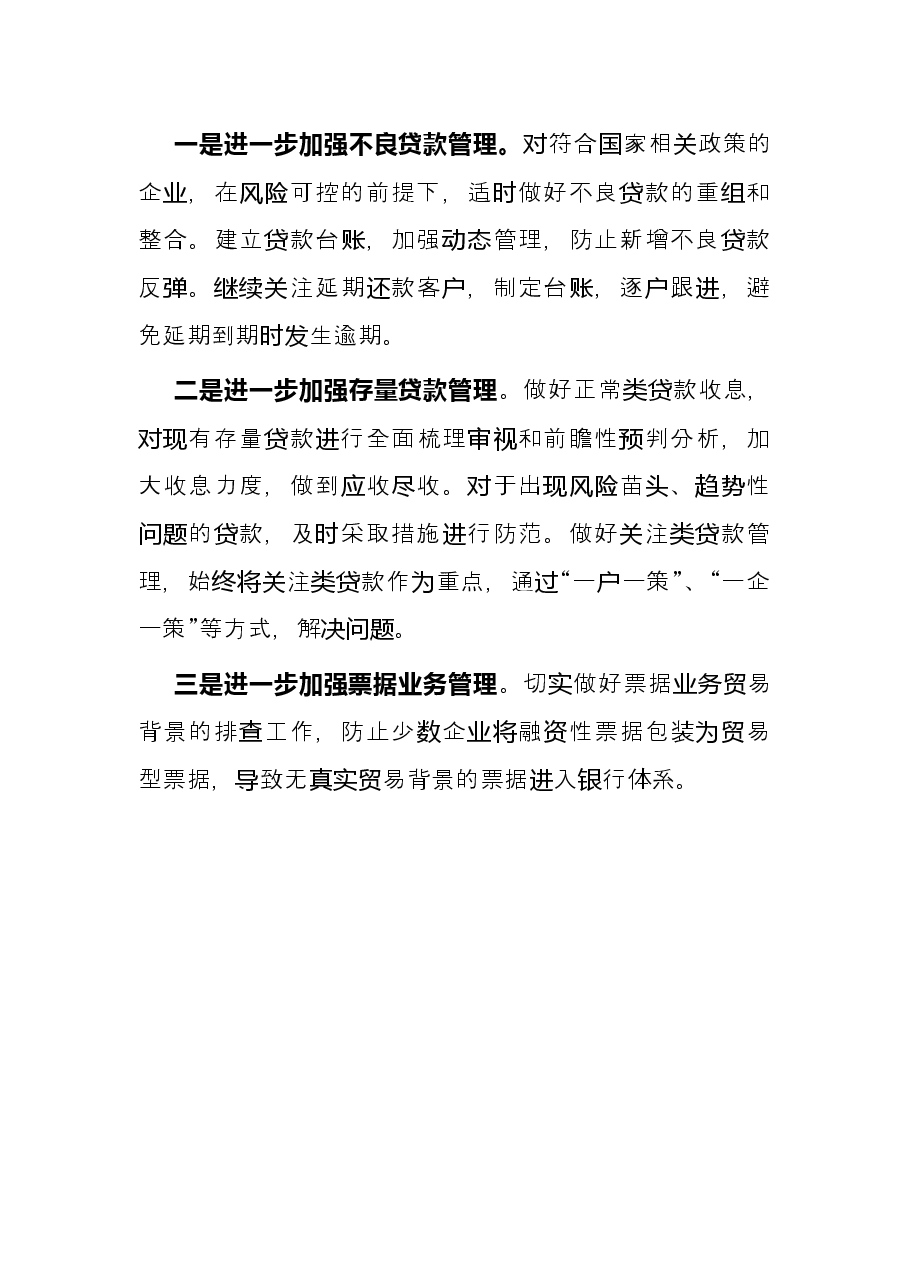 一是进一步加强不良贷款管理。对符合国家相关政策的企业，在风险可控的前提下，适时做好不良贷款的重组和整合。建立贷款台账，加强动态管理，防止新增不良贷款反弹。继续关注延期还款客户，制定台账，逐户跟进，避免延期到期时发生逾期。

二是进一步加强存量贷款管理。做好正常类贷款收息，对现有存量贷款进行全面梳理审视和前瞻性预判分析，加大收息力度，做到应收尽收。对于出现风险苗头、趋势性问题的贷款，及时采取措施进行防范。做好关注类贷款管理，始终将关注类贷款作为重点，通过“一户一策”、“一企一策”等方式，解决问题。

三是进一步加强票据业务管理。切实做好票据业务贸易背景的排查工作，防止少数企业将融资性票据包装为贸易型票据，导致无真实贸易背景的票据进入银行体系。